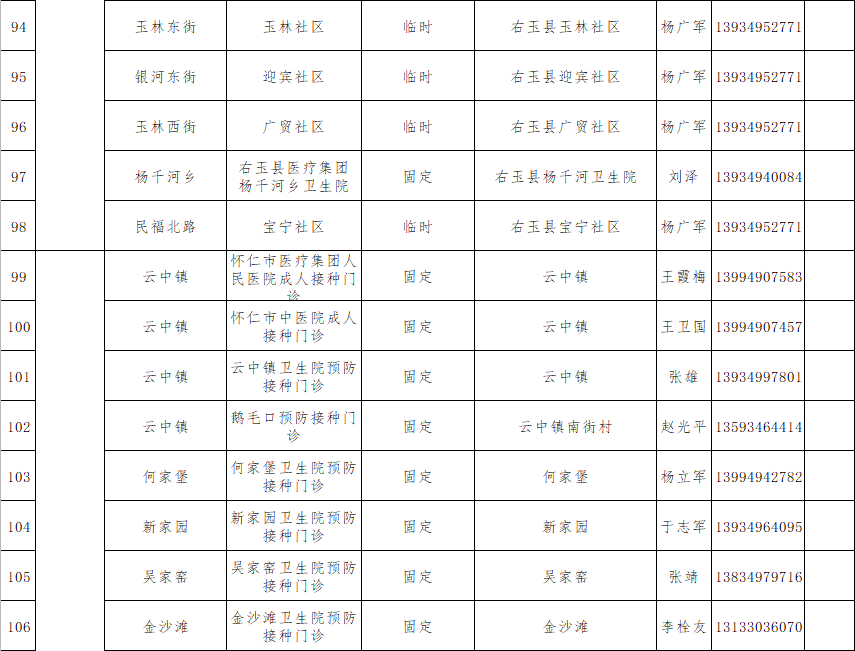 | 94 | | 玉林东街 | 玉林社区 | 临时 | 右玉县玉林社区 | 杨广军 | 13934952771 | |
|---|---|---|---|---|---|---|---|---|
| 95 | | 银河东街 | 迎宾社区 | 临时 | 右玉县迎宾社区 | 杨广军 | 13934952771 | |
| 96 | | 玉林西街 | 广贸社区 | 临时 | 右玉县广贸社区 | 杨广军 | 13934952771 | |
| 97 | | 杨千河乡 | 右玉县医疗集团杨千河乡卫生院 | 固定 | 右玉县杨千河卫生院 | 刘泽 | 13934940084 | |
| 98 | | 民福北路 | 宝宁社区 | 临时 | 右玉县宝宁社区 | 杨广军 | 13934952771 | |
| 99 | | 云中镇 | 怀仁市医疗集团人民医院成人接种门诊 | 固定 | 云中镇 | 王霞梅 | 13994907583 | |
| 100 | | 云中镇 | 怀仁市中医院成人接种门诊 | 固定 | 云中镇 | 王卫国 | 13994907457 | |
| 101 | | 云中镇 | 云中镇卫生院预防接种门诊 | 固定 | 云中镇 | 张雄 | 13934997801 | |
| 102 | | 云中镇 | 鹅毛口预防接种门诊 | 固定 | 云中镇南街村 | 赵光平 | 13593464414 | |
| 103 | | 何家堡 | 何家堡卫生院预防接种门诊 | 固定 | 何家堡 | 杨立军 | 13994942782 | |
| 104 | | 新家园 | 新家园卫生院预防接种门诊 | 固定 | 新家园 | 于志军 | 13934964095 | |
| 105 | | 吴家窑 | 吴家窑卫生院预防接种门诊 | 固定 | 吴家窑 | 张靖 | 13834979716 | |
| 106 | | 金沙滩 | 金沙滩卫生院预防接种门诊 | 固定 | 金沙滩 | 李栓友 | 13133036070 | |